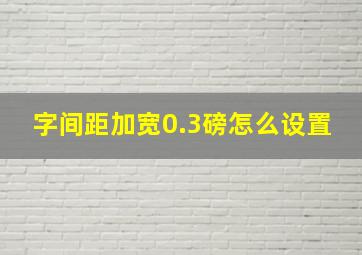 字间距加宽0.3磅怎么设置